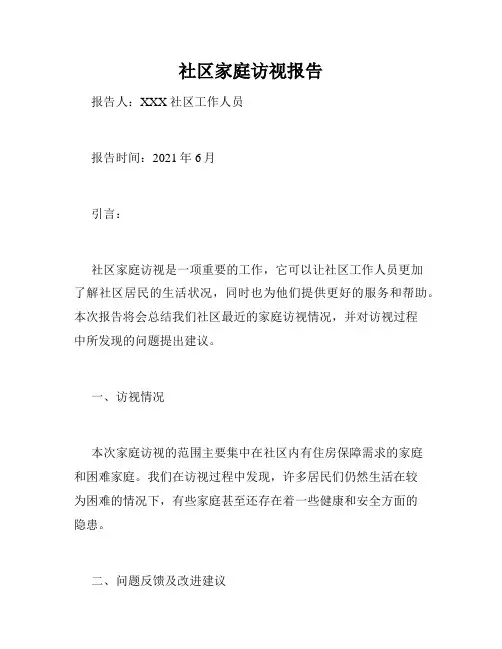 社区家庭访视报告

报告人：XXX 社区工作人员

报告时间：2021 年 6 月

引言：

社区家庭访视是一项重要的工作，它可以让社区工作人员更加了解社区居民的生活状况，同时也为他们提供更好的服务和帮助。本次报告将会总结我们社区最近的家庭访视情况，并对访视过程中所发现的问题提出建议。

一、访视情况

本次家庭访视的范围主要集中在社区内有住房保障需求的家庭和困难家庭。我们在访视过程中发现，许多居民们仍然生活在较为困难的情况下，有些家庭甚至还存在着一些健康和安全方面的隐患。

二、问题反馈及改进建议